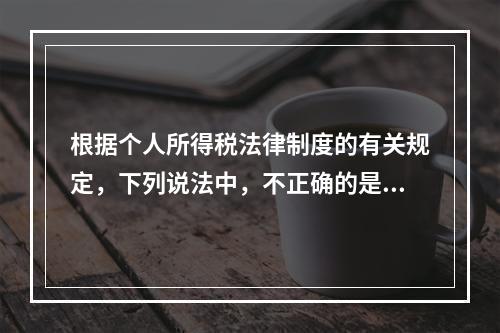 根据个人所得税法律制度的有关规定，下列说法中，不正确的是...